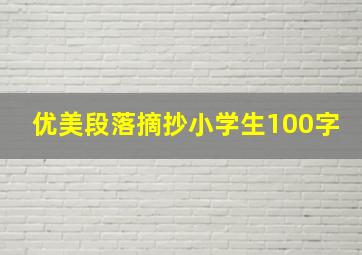 优美段落摘抄小学生100字